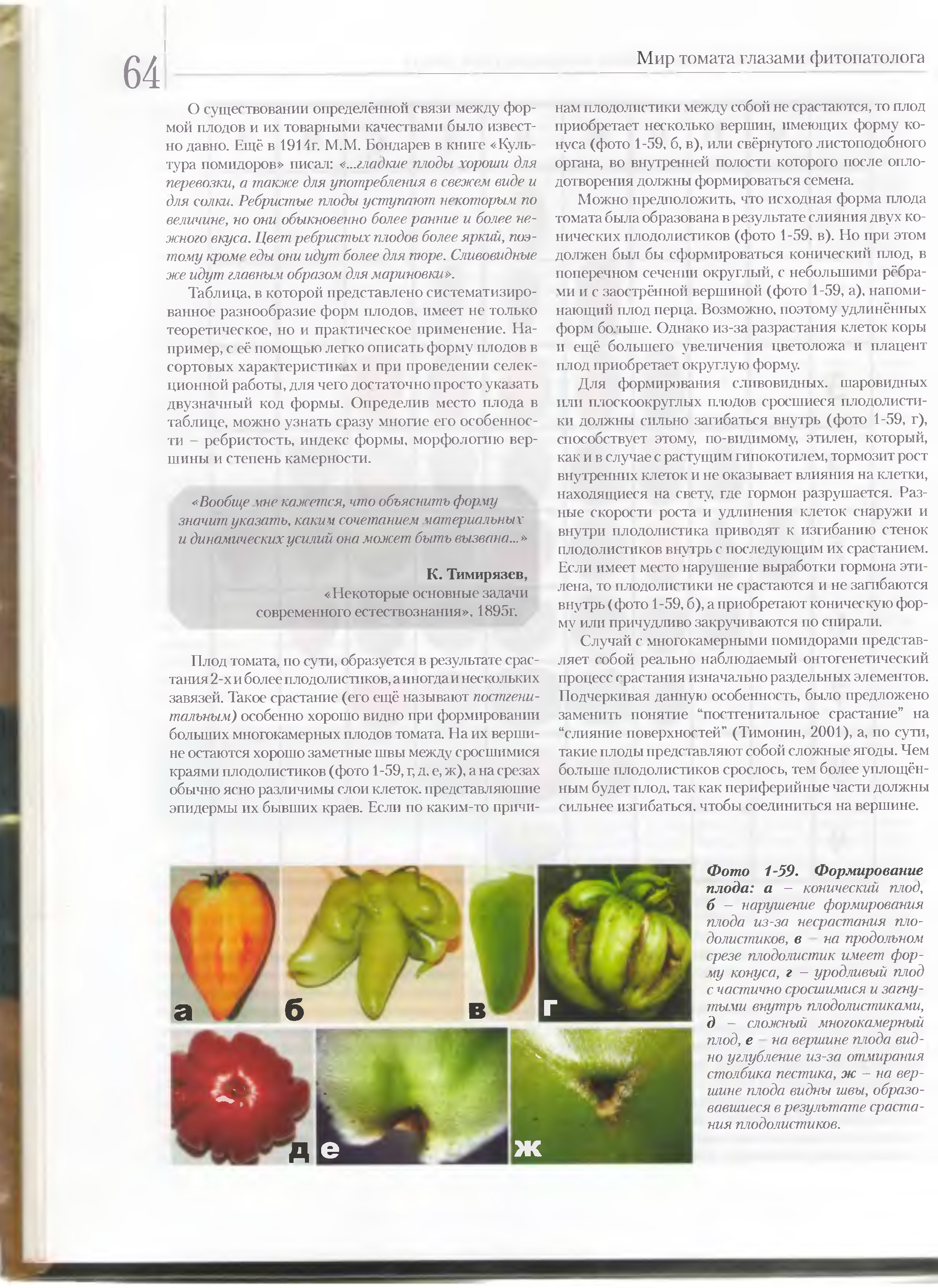 64

Мир томата глазами фитопатолога

О существовании определённой связи между формой плодов и их товарными качествами было известно давно. Ещё в 1914г. М.М. Бондарев в книге «Культура помидоров» писал: «...гладкие плоды хороши для перевозки, а также для употребления в свежем виде и для солки. Ребристые плоды уступают некоторым по величине, но они обыкновенно более ранние и более нежного вкуса. Цвет ребристых плодов более яркий, поэтому кроме еды они идут более для пюре. Сливовидные же идут главным образом для мариновки».

Таблица, в которой представлено систематизированное разнообразие форм плодов, имеет не только теоретическое, но и практическое применение. Например, с её помощью легко описать форму плодов в сортовых характеристиках и при проведении селекционной работы, для чего достаточно просто указать двузначный код формы. Определив место плода в таблице, можно узнать сразу многие его особенности – ребристость, индекс формы, морфологию вершины и степень камерности.

«Вообще мне кажется, что объяснить форму значит указать, каким сочетанием материальных и динамических усилий она может быть вызвана...»

К. Тимирязев,
«Некоторые основные задачи современного естествознания», 1895г.

Плод томата, по сути, образуется в результате срастания 2-х и более плодолистиков, а иногда и нескольких завязей. Такое срастание (его ещё называют постгенитальным) особенно хорошо видно при формировании больших многокамерных плодов томата. На их вершине остаются хорошо заметные швы между сросшимися краями плодолистиков (фото 1-59, г, д, е, ж), а на срезах обычно ясно различимы слои клеток, представляющие эпидермы их бывших краев. Если по каким-то причинам плодолистики между собой не срастаются, то плод приобретает несколько вершин, имеющих форму конуса (фото 1-59, б, в), или свёрнутого листоподобного органа, во внутренней полости которого после оплодотворения должны формироваться семена.

Можно предположить, что исходная форма плода томата была образована в результате слияния двух конических плодолистиков (фото 1-59, в). Но при этом должен был бы сформироваться конический плод, в поперечном сечении округлый, с небольшими рёбрами и с заострённой вершиной (фото 1-59, а), напоминающий плод перца. Возможно, поэтому удлинённых форм больше. Однако из-за разрастания клеток коры и ещё большего увеличения цветоложа и плацент плод приобретает округлую форму.

Для формирования сливовидных, шаровидных или плоскоокруглых плодов сросшиеся плодолистики должны сильно загибаться внутрь (фото 1-59, г), способствует этому, по-видимому, этилен, который, как и в случае с растущим гипокотилем, тормозит рост внутренних клеток и не оказывает влияния на клетки, находящиеся на свету, где гормон разрушается. Разные скорости роста и удлинения клеток снаружи и внутри плодолистика приводят к изгибанию стенок плодолистиков внутрь с последующим их срастанием. Если имеет место нарушение выработки гормона этилена, то плодолистики не срастаются и не загибаются внутрь (фото 1-59, б), а приобретают коническую форму или причудливо закручиваются по спирали.

Случай с многокамерными помидорами представляет собой реально наблюдаемый онтогенетический процесс срастания изначально раздельных элементов. Подчеркивая данную особенность, было предложено заменить понятие “постгенитальное срастание” на “слияние поверхностей” (Тимонин, 2001), а, по сути, такие плоды представляют собой сложные ягоды. Чем больше плодолистиков срослось, тем более уплощённым будет плод, так как периферийные части должны сильнее изгибаться, чтобы соединиться на вершине.

а б в г д е ж

Фото 1-59. Формирование плода: а – конический плод, б – нарушение формирования плода из-за несрастания плодолистиков, в – на продольном срезе плодолистик имеет форму конуса, г – уродливый плод с частично сросшимися и загнутыми внутрь плодолистиками, д – сложный многокамерный плод, е – на вершине плода видно углубление из-за отмирания столбика пестика, ж – на вершине плода видны швы, образовавшиеся в результате срастания плодолистиков.